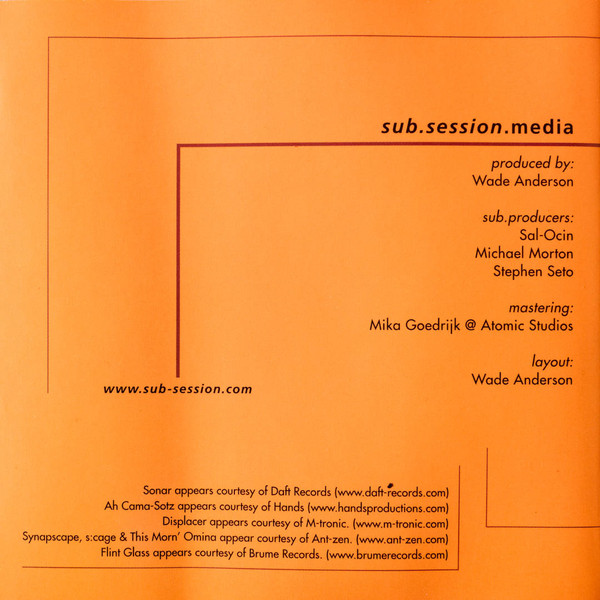 sub.session.media

produced by:
Wade Anderson

sub.producers:
Sal-Ocin
Michael Morton
Stephen Seto

mastering:
Mika Goedrijk @ Atomic Studios

layout:
Wade Anderson

www.sub-session.com

Sonar appears courtesy of Daft Records (www.daft-records.com)
Ah Cama-Sotz appears courtesy of Hands (www.handsproductions.com)
Displacer appears courtesy of M-tronic. (www.m-tronic.com)
Synapscape, s:cage & This Morn' Omina appear courtesy of Ant-zen. (www.ant-zen.com)
Flint Glass appears courtesy of Brume Records. (www.brumerecords.com)